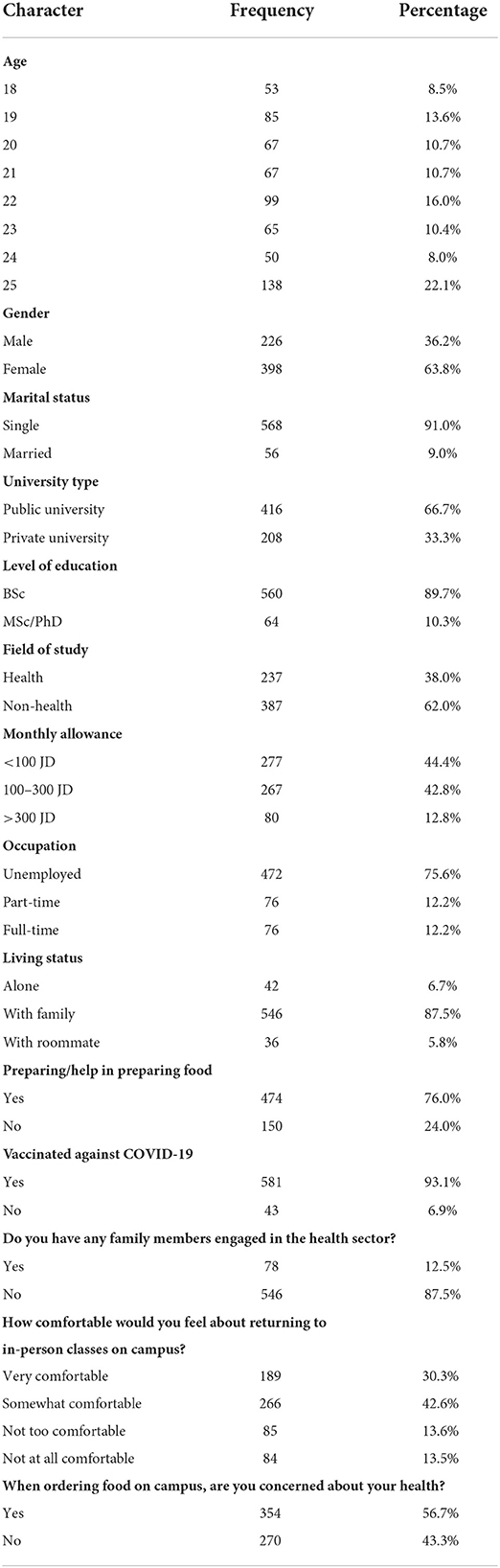 | Character | Frequency | Percentage |
|---|---|---|
| **Age** | | |
| 18 | 53 | 8.5% |
| 19 | 85 | 13.6% |
| 20 | 67 | 10.7% |
| 21 | 67 | 10.7% |
| 22 | 99 | 16.0% |
| 23 | 65 | 10.4% |
| 24 | 50 | 8.0% |
| 25 | 138 | 22.1% |
| **Gender** | | |
| Male | 226 | 36.2% |
| Female | 398 | 63.8% |
| **Marital status** | | |
| Single | 568 | 91.0% |
| Married | 56 | 9.0% |
| **University type** | | |
| Public university | 416 | 66.7% |
| Private university | 208 | 33.3% |
| **Level of education** | | |
| BSc | 560 | 89.7% |
| MSc/PhD | 64 | 10.3% |
| **Field of study** | | |
| Health | 237 | 38.0% |
| Non-health | 387 | 62.0% |
| **Monthly allowance** | | |
| <100 JD | 277 | 44.4% |
| 100–300 JD | 267 | 42.8% |
| >300 JD | 80 | 12.8% |
| **Occupation** | | |
| Unemployed | 472 | 75.6% |
| Part-time | 76 | 12.2% |
| Full-time | 76 | 12.2% |
| **Living status** | | |
| Alone | 42 | 6.7% |
| With family | 546 | 87.5% |
| With roommate | 36 | 5.8% |
| **Preparing/help in preparing food** | | |
| Yes | 474 | 76.0% |
| No | 150 | 24.0% |
| **Vaccinated against COVID-19** | | |
| Yes | 581 | 93.1% |
| No | 43 | 6.9% |
| **Do you have any family members engaged in the health sector?** | | |
| Yes | 78 | 12.5% |
| No | 546 | 87.5% |
| **How comfortable would you feel about returning to in-person classes on campus?** | | |
| Very comfortable | 189 | 30.3% |
| Somewhat comfortable | 266 | 42.6% |
| Not too comfortable | 85 | 13.6% |
| Not at all comfortable | 84 | 13.5% |
| **When ordering food on campus, are you concerned about your health?** | | |
| Yes | 354 | 56.7% |
| No | 270 | 43.3% |